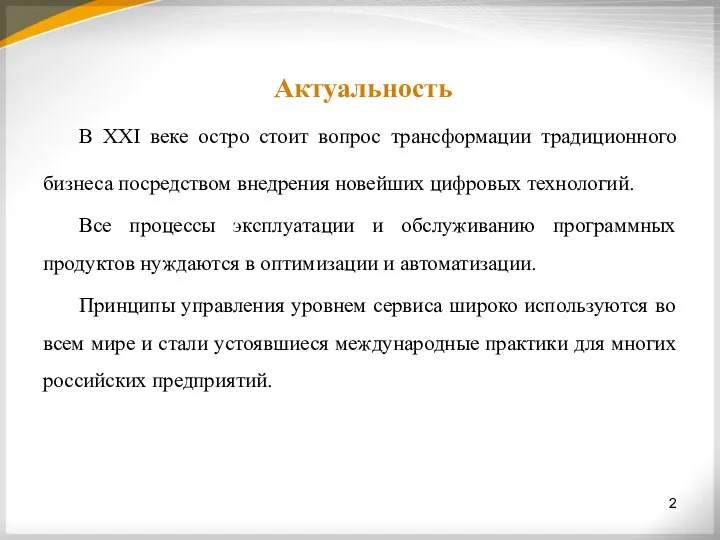 Актуальность

В XXI веке остро стоит вопрос трансформации традиционного бизнеса посредством внедрения новейших цифровых технологий.

Все процессы эксплуатации и обслуживанию программных продуктов нуждаются в оптимизации и автоматизации.

Принципы управления уровнем сервиса широко используются во всем мире и стали устоявшиеся международные практики для многих российских предприятий.

2